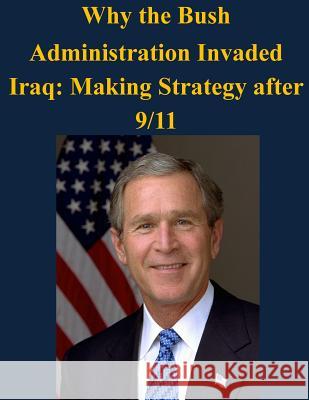 Why the Bush Administration Invaded Iraq: Making Strategy after 9/11

Kraina Książek